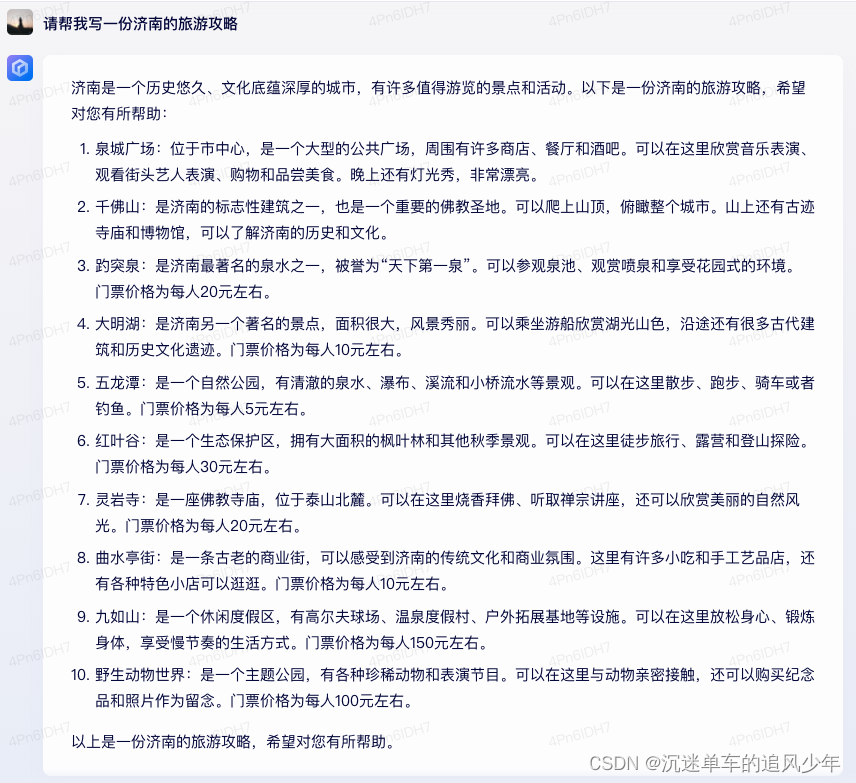 请帮我写一份济南的旅游攻略

济南是一个历史悠久、文化底蕴深厚的城市，有许多值得游览的景点和活动。以下是一份济南的旅游攻略，希望对您有所帮助：

1. 泉城广场：位于市中心，是一个大型的公共广场，周围有许多商店、餐厅和酒吧。可以在这里欣赏音乐表演、观看街头艺人表演、购物和品尝美食。晚上还有灯光秀，非常漂亮。
2. 千佛山：是济南的标志性建筑之一，也是一个重要的佛教圣地。可以爬上山顶，俯瞰整个城市。山上还有古迹寺庙和博物馆，可以了解济南的历史和文化。
3. 趵突泉：是济南最著名的泉水之一，被誉为“天下第一泉”。可以参观泉池、观赏喷泉和享受花园式的环境。门票价格为每人20元左右。
4. 大明湖：是济南另一个著名的景点，面积很大，风景秀丽。可以乘坐游船欣赏湖光山色，沿途还有很多古代建筑和历史文化遗迹。门票价格为每人10元左右。
5. 五龙潭：是一个自然公园，有清澈的泉水、瀑布、溪流和小桥流水等景观。可以在这里散步、跑步、骑车或者钓鱼。门票价格为每人5元左右。
6. 红叶谷：是一个生态保护区，拥有大面积的枫叶林和其他秋季景观。可以在这里徒步旅行、露营和登山探险。门票价格为每人30元左右。
7. 灵岩寺：是一座佛教寺庙，位于泰山北麓。可以在这里烧香拜佛、听取禅宗讲座，还可以欣赏美丽的自然风光。门票价格为每人20元左右。
8. 曲水亭街：是一条古老的商业街，可以感受到济南的传统文化和商业氛围。这里有许多小吃和手工艺品店，还有各种特色小店可以逛逛。门票价格为每人10元左右。
9. 九如山：是一个休闲度假区，有高尔夫球场、温泉度假村、户外拓展基地等设施。可以在这里放松身心、锻炼身体，享受慢节奏的生活方式。门票价格为每人150元左右。
10. 野生动物世界：是一个主题公园，有各种珍稀动物和表演节目。可以在这里与动物亲密接触，还可以购买纪念品和照片作为留念。门票价格为每人100元左右。

以上是一份济南的旅游攻略，希望对您有所帮助。

4Pn6IDH7

CSDN @沉迷单车的追风少年